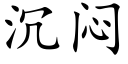 沉闷